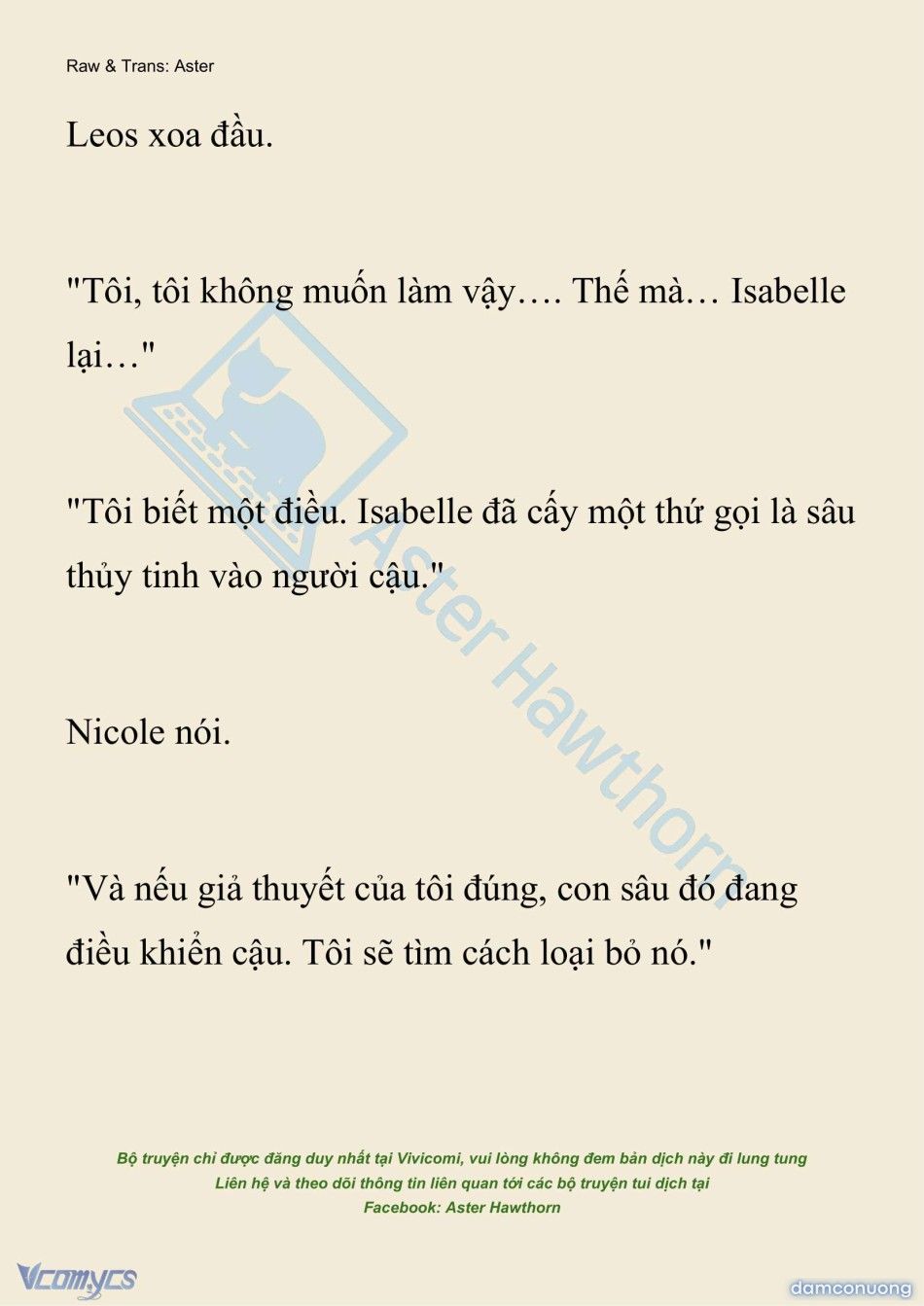 Raw & Trans: Aster

Leos xoa đầu.

"Tôi, tôi không muốn làm vậy…. Thế mà… Isabelle lại…"

"Tôi biết một điều. Isabelle đã cấy một thứ gọi là sâu thủy tinh vào người cậu."

Nicole nói.

"Và nếu giả thuyết của tôi đúng, con sâu đó đang điều khiển cậu. Tôi sẽ tìm cách loại bỏ nó."

Aster Hawthorn

Bộ truyện chỉ được đăng duy nhất tại Vivicomi, vui lòng không đem bản dịch này đi lung tung
Liên hệ và theo dõi thông tin liên quan tới các bộ truyện tui dịch tại
Facebook: Aster Hawthorn

Vcomycs

damconuong